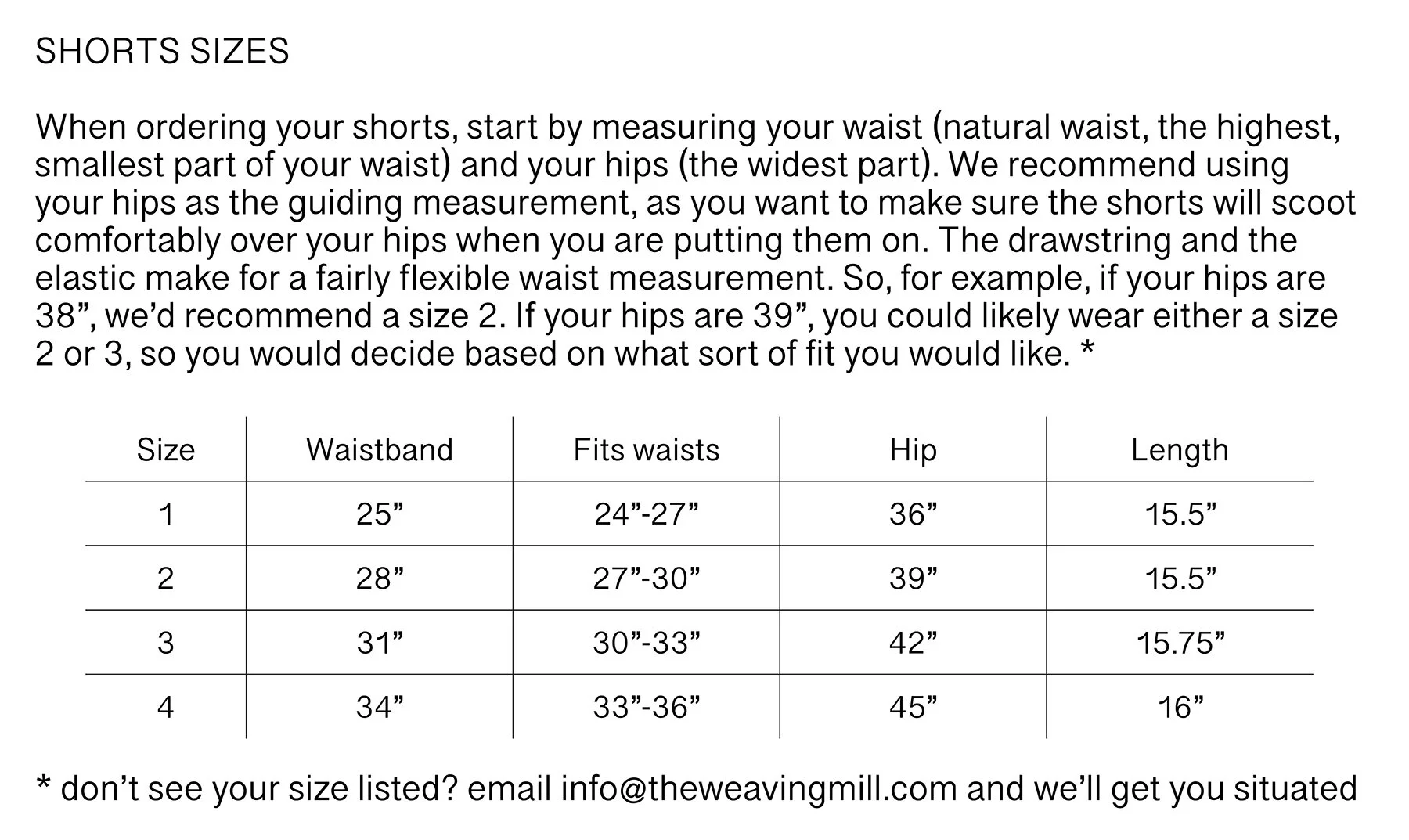 SHORTS SIZES

When ordering your shorts, start by measuring your waist (natural waist, the highest, smallest part of your waist) and your hips (the widest part). We recommend using your hips as the guiding measurement, as you want to make sure the shorts will scoot comfortably over your hips when you are putting them on. The drawstring and the elastic make for a fairly flexible waist measurement. So, for example, if your hips are 38”, we’d recommend a size 2. If your hips are 39”, you could likely wear either a size 2 or 3, so you would decide based on what sort of fit you would like. *

| Size | Waistband | Fits waists | Hip | Length |
|---|---|---|---|---|
| 1 | 25” | 24”-27” | 36” | 15.5” |
| 2 | 28” | 27”-30” | 39” | 15.5” |
| 3 | 31” | 30”-33” | 42” | 15.75” |
| 4 | 34” | 33”-36” | 45” | 16” |

* don’t see your size listed? email info@theweavingmill.com and we’ll get you situated